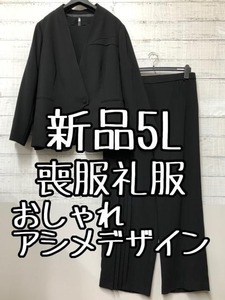 新品5L
喪服礼服
おしゃれ
アシメデザイン